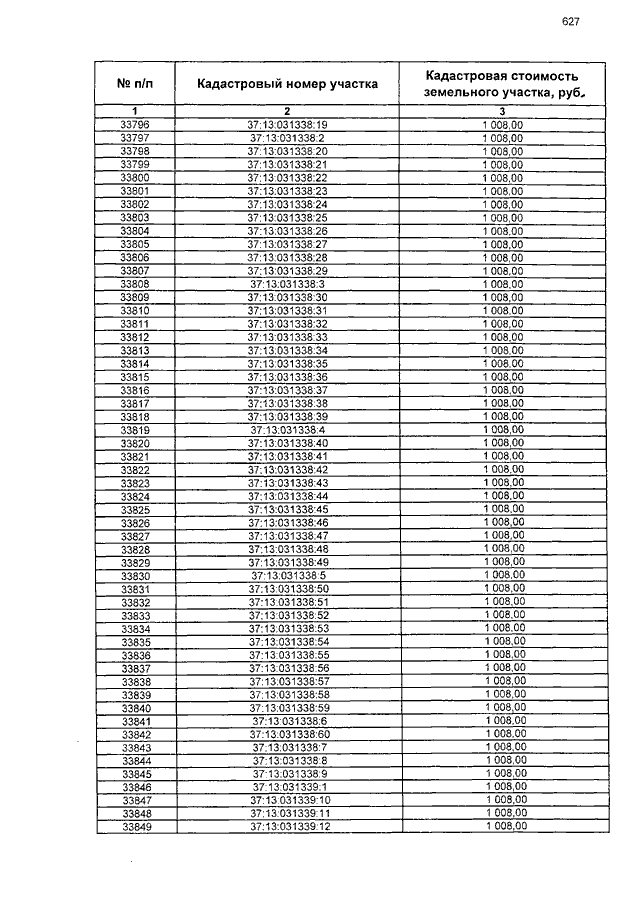 627

| № п/п | Кадастровый номер участка | Кадастровая стоимость земельного участка, руб. |
|---|---|---|
| 1 | 2 | 3 |
| 33796 | 37:13:031338:19 | 1 008,00 |
| 33797 | 37:13:031338:2 | 1 008,00 |
| 33798 | 37:13:031338:20 | 1 008,00 |
| 33799 | 37:13:031338:21 | 1 008,00 |
| 33800 | 37:13:031338:22 | 1 008,00 |
| 33801 | 37:13:031338:23 | 1 008,00 |
| 33802 | 37:13:031338:24 | 1 008,00 |
| 33803 | 37:13:031338:25 | 1 008,00 |
| 33804 | 37:13:031338:26 | 1 008,00 |
| 33805 | 37:13:031338:27 | 1 008,00 |
| 33806 | 37:13:031338:28 | 1 008,00 |
| 33807 | 37:13:031338:29 | 1 008,00 |
| 33808 | 37:13:031338:3 | 1 008,00 |
| 33809 | 37:13:031338:30 | 1 008,00 |
| 33810 | 37:13:031338:31 | 1 008,00 |
| 33811 | 37:13:031338:32 | 1 008,00 |
| 33812 | 37:13:031338:33 | 1 008,00 |
| 33813 | 37:13:031338:34 | 1 008,00 |
| 33814 | 37:13:031338:35 | 1 008,00 |
| 33815 | 37:13:031338:36 | 1 008,00 |
| 33816 | 37:13:031338:37 | 1 008,00 |
| 33817 | 37:13:031338:38 | 1 008,00 |
| 33818 | 37:13:031338:39 | 1 008,00 |
| 33819 | 37:13:031338:4 | 1 008,00 |
| 33820 | 37:13:031338:40 | 1 008,00 |
| 33821 | 37:13:031338:41 | 1 008,00 |
| 33822 | 37:13:031338:42 | 1 008,00 |
| 33823 | 37:13:031338:43 | 1 008,00 |
| 33824 | 37:13:031338:44 | 1 008,00 |
| 33825 | 37:13:031338:45 | 1 008,00 |
| 33826 | 37:13:031338:46 | 1 008,00 |
| 33827 | 37:13:031338:47 | 1 008,00 |
| 33828 | 37:13:031338:48 | 1 008,00 |
| 33829 | 37:13:031338:49 | 1 008,00 |
| 33830 | 37:13:031338:5 | 1 008,00 |
| 33831 | 37:13:031338:50 | 1 008,00 |
| 33832 | 37:13:031338:51 | 1 008,00 |
| 33833 | 37:13:031338:52 | 1 008,00 |
| 33834 | 37:13:031338:53 | 1 008,00 |
| 33835 | 37:13:031338:54 | 1 008,00 |
| 33836 | 37:13:031338:55 | 1 008,00 |
| 33837 | 37:13:031338:56 | 1 008,00 |
| 33838 | 37:13:031338:57 | 1 008,00 |
| 33839 | 37:13:031338:58 | 1 008,00 |
| 33840 | 37:13:031338:59 | 1 008,00 |
| 33841 | 37:13:031338:6 | 1 008,00 |
| 33842 | 37:13:031338:60 | 1 008,00 |
| 33843 | 37:13:031338:7 | 1 008,00 |
| 33844 | 37:13:031338:8 | 1 008,00 |
| 33845 | 37:13:031338:9 | 1 008,00 |
| 33846 | 37:13:031339:1 | 1 008,00 |
| 33847 | 37:13:031339:10 | 1 008,00 |
| 33848 | 37:13:031339:11 | 1 008,00 |
| 33849 | 37:13:031339:12 | 1 008,00 |